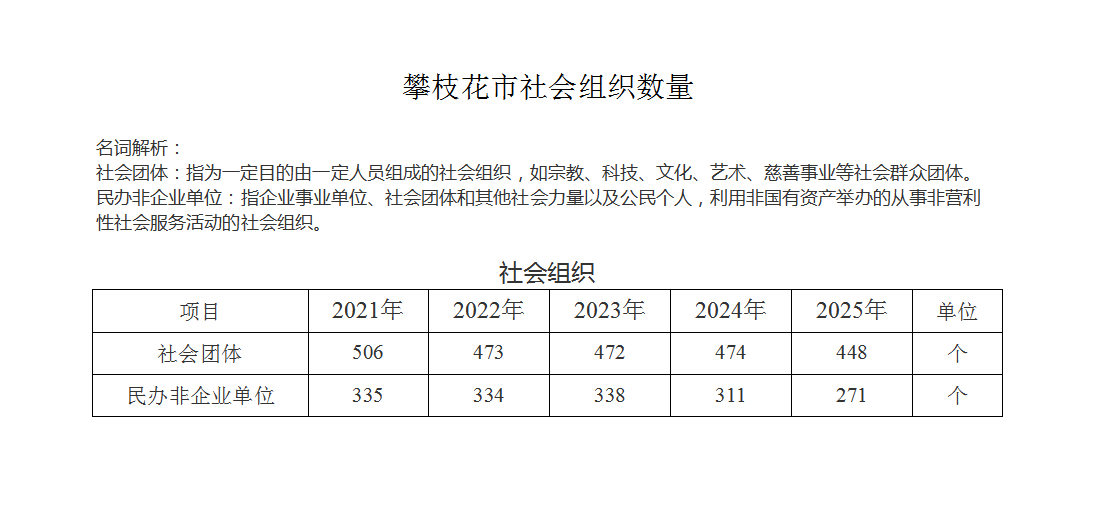 攀枝花市社会组织数量

名词解析：
社会团体：指为一定目的由一定人员组成的社会组织，如宗教、科技、文化、艺术、慈善事业等社会群众团体。
民办非企业单位：指企业事业单位、社会团体和其他社会力量以及公民个人，利用非国有资产举办的从事非营利性社会服务活动的社会组织。

社会组织

| 项目 | 2021年 | 2022年 | 2023年 | 2024年 | 2025年 | 单位 |
|---|---|---|---|---|---|---|
| 社会团体 | 506 | 473 | 472 | 474 | 448 | 个 |
| 民办非企业单位 | 335 | 334 | 338 | 311 | 271 | 个 |